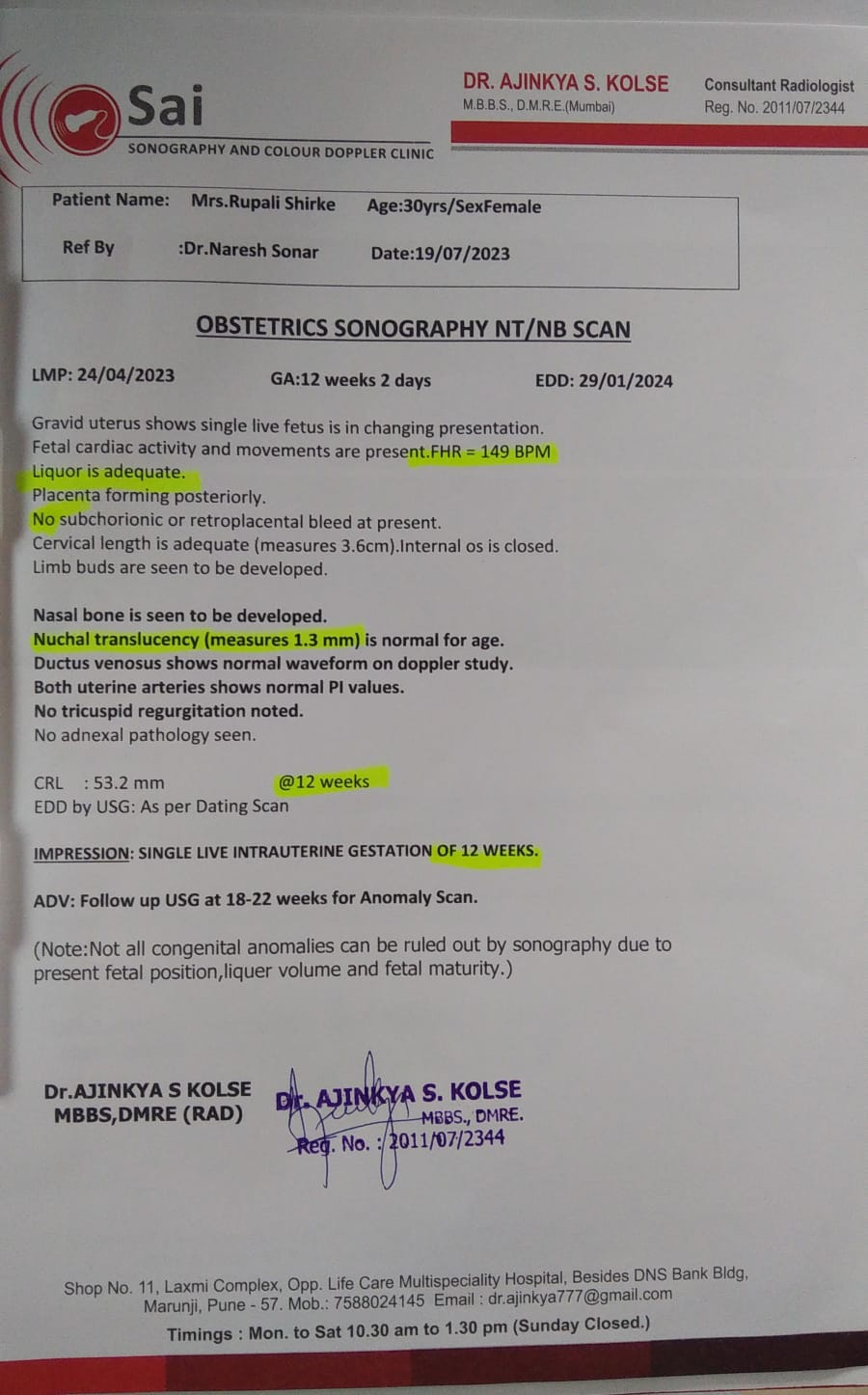 Sai
SONOGRAPHY AND COLOUR DOPPLER CLINIC

DR. AJINKYA S. KOLSE
M.B.B.S., D.M.R.E.(Mumbai)

Consultant Radiologist
Reg. No. 2011/07/2344

Patient Name: Mrs.Rupali Shirke Age:30yrs/SexFemale

Ref By :Dr.Naresh Sonar Date:19/07/2023

OBSTETRICS SONOGRAPHY NT/NB SCAN

LMP: 24/04/2023 GA:12 weeks 2 days EDD: 29/01/2024

Gravid uterus shows single live fetus is in changing presentation.
Fetal cardiac activity and movements are present.FHR = 149 BPM
Liquor is adequate.
Placenta forming posteriorly.
No subchorionic or retroplacental bleed at present.
Cervical length is adequate (measures 3.6cm).Internal os is closed.
Limb buds are seen to be developed.

Nasal bone is seen to be developed.
Nuchal translucency (measures 1.3 mm) is normal for age.
Ductus venosus shows normal waveform on doppler study.
Both uterine arteries shows normal PI values.
No tricuspid regurgitation noted.
No adnexal pathology seen.

CRL : 53.2 mm @12 weeks
EDD by USG: As per Dating Scan

IMPRESSION: SINGLE LIVE INTRAUTERINE GESTATION OF 12 WEEKS.

ADV: Follow up USG at 18-22 weeks for Anomaly Scan.

(Note:Not all congenital anomalies can be ruled out by sonography due to present fetal position,liquer volume and fetal maturity.)

Dr.AJINKYA S KOLSE
MBBS,DMRE (RAD)

Dr. AJINKYA S. KOLSE
MBBS., DMRE.
Reg. No. : 2011/07/2344

Shop No. 11, Laxmi Complex, Opp. Life Care Multispeciality Hospital, Besides DNS Bank Bldg, Marunji, Pune - 57. Mob.: 7588024145 Email : dr.ajinkya777@gmail.com
Timings : Mon. to Sat 10.30 am to 1.30 pm (Sunday Closed.)